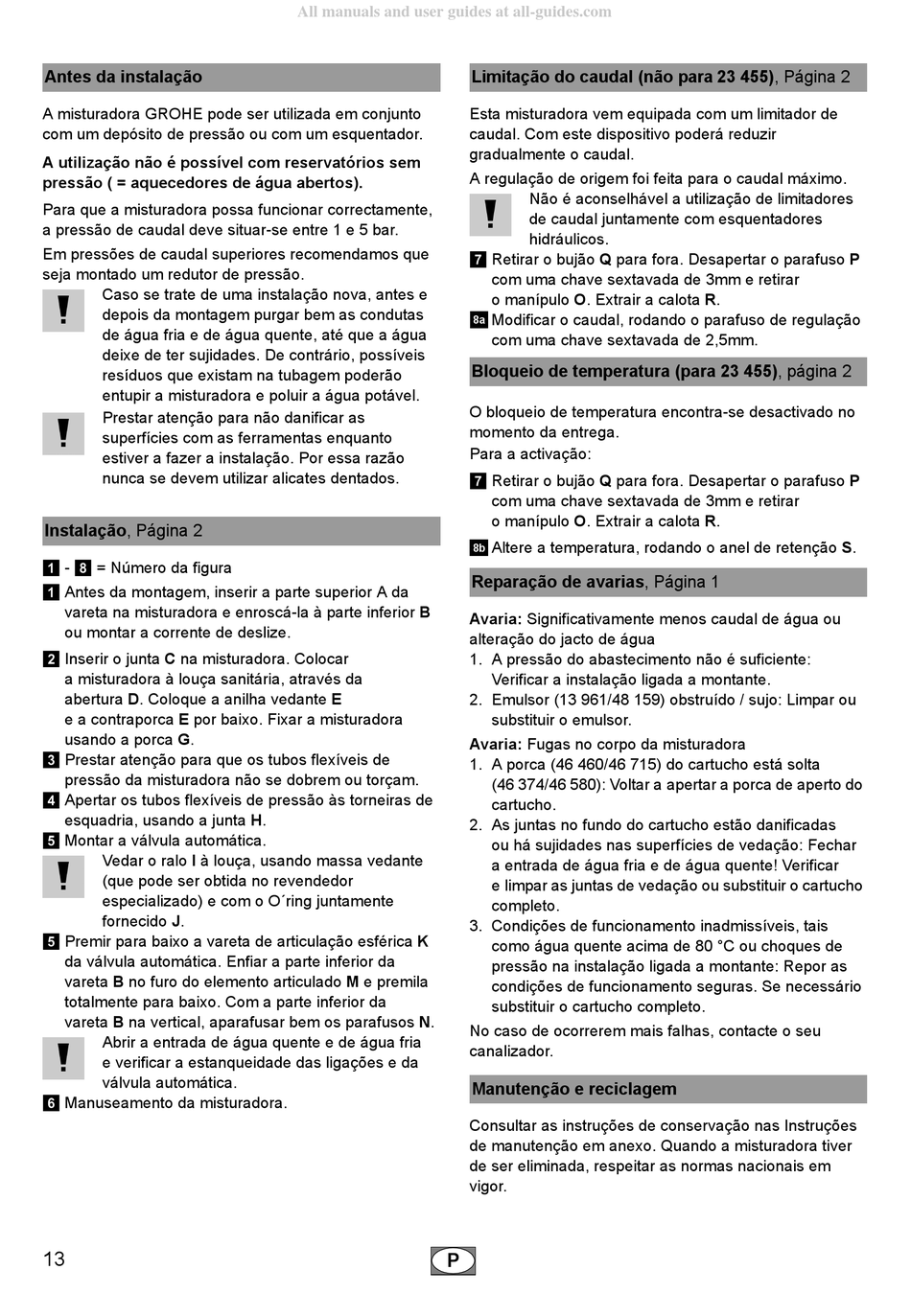 All manuals and user guides at all-guides.com

Antes da instalação

A misturadora GROHE pode ser utilizada em conjunto com um depósito de pressão ou com um esquentador.

A utilização não é possível com reservatórios sem pressão ( = aquecedores de água abertos).

Para que a misturadora possa funcionar correctamente, a pressão de caudal deve situar-se entre 1 e 5 bar.

Em pressões de caudal superiores recomendamos que seja montado um redutor de pressão.

!
Caso se trate de uma instalação nova, antes e depois da montagem purgar bem as condutas de água fria e de água quente, até que a água deixe de ter sujidades. De contrário, possíveis resíduos que existam na tubagem poderão entupir a misturadora e poluir a água potável.

!
Prestar atenção para não danificar as superfícies com as ferramentas enquanto estiver a fazer a instalação. Por essa razão nunca se devem utilizar alicates dentados.

Instalação, Página 2

1 - 8 = Número da figura

1 Antes da montagem, inserir a parte superior A da vareta na misturadora e enroscá-la à parte inferior B ou montar a corrente de deslize.

2 Inserir o junta C na misturadora. Colocar a misturadora à louça sanitária, através da abertura D. Coloque a anilha vedante E e a contraporca E por baixo. Fixar a misturadora usando a porca G.

3 Prestar atenção para que os tubos flexíveis de pressão da misturadora não se dobrem ou torçam.

4 Apertar os tubos flexíveis de pressão às torneiras de esquadria, usando a junta H.

5 Montar a válvula automática.

!
Vedar o ralo I à louça, usando massa vedante (que pode ser obtida no revendedor especializado) e com o O´ring juntamente fornecido J.

5 Premir para baixo a vareta de articulação esférica K da válvula automática. Enfiar a parte inferior da vareta B no furo do elemento articulado M e premila totalmente para baixo. Com a parte inferior da vareta B na vertical, aparafusar bem os parafusos N.

!
Abrir a entrada de água quente e de água fria e verificar a estanqueidade das ligações e da válvula automática.

6 Manuseamento da misturadora.

Limitação do caudal (não para 23 455), Página 2

Esta misturadora vem equipada com um limitador de caudal. Com este dispositivo poderá reduzir gradualmente o caudal.

A regulação de origem foi feita para o caudal máximo.

!
Não é aconselhável a utilização de limitadores de caudal juntamente com esquentadores hidráulicos.

7 Retirar o bujão Q para fora. Desapertar o parafuso P com uma chave sextavada de 3mm e retirar o manípulo O. Extrair a calota R.

8a Modificar o caudal, rodando o parafuso de regulação com uma chave sextavada de 2,5mm.

Bloqueio de temperatura (para 23 455), página 2

O bloqueio de temperatura encontra-se desactivado no momento da entrega.
Para a activação:

7 Retirar o bujão Q para fora. Desapertar o parafuso P com uma chave sextavada de 3mm e retirar o manípulo O. Extrair a calota R.

8b Altere a temperatura, rodando o anel de retenção S.

Reparação de avarias, Página 1

Avaria: Significativamente menos caudal de água ou alteração do jacto de água
1. A pressão do abastecimento não é suficiente: Verificar a instalação ligada a montante.
2. Emulsor (13 961/48 159) obstruído / sujo: Limpar ou substituir o emulsor.

Avaria: Fugas no corpo da misturadora
1. A porca (46 460/46 715) do cartucho está solta (46 374/46 580): Voltar a apertar a porca de aperto do cartucho.
2. As juntas no fundo do cartucho estão danificadas ou há sujidades nas superfícies de vedação: Fechar a entrada de água fria e de água quente! Verificar e limpar as juntas de vedação ou substituir o cartucho completo.
3. Condições de funcionamento inadmissíveis, tais como água quente acima de 80 °C ou choques de pressão na instalação ligada a montante: Repor as condições de funcionamento seguras. Se necessário substituir o cartucho completo.

No caso de ocorrerem mais falhas, contacte o seu canalizador.

Manutenção e reciclagem

Consultar as instruções de conservação nas Instruções de manutenção em anexo. Quando a misturadora tiver de ser eliminada, respeitar as normas nacionais em vigor.

13
P